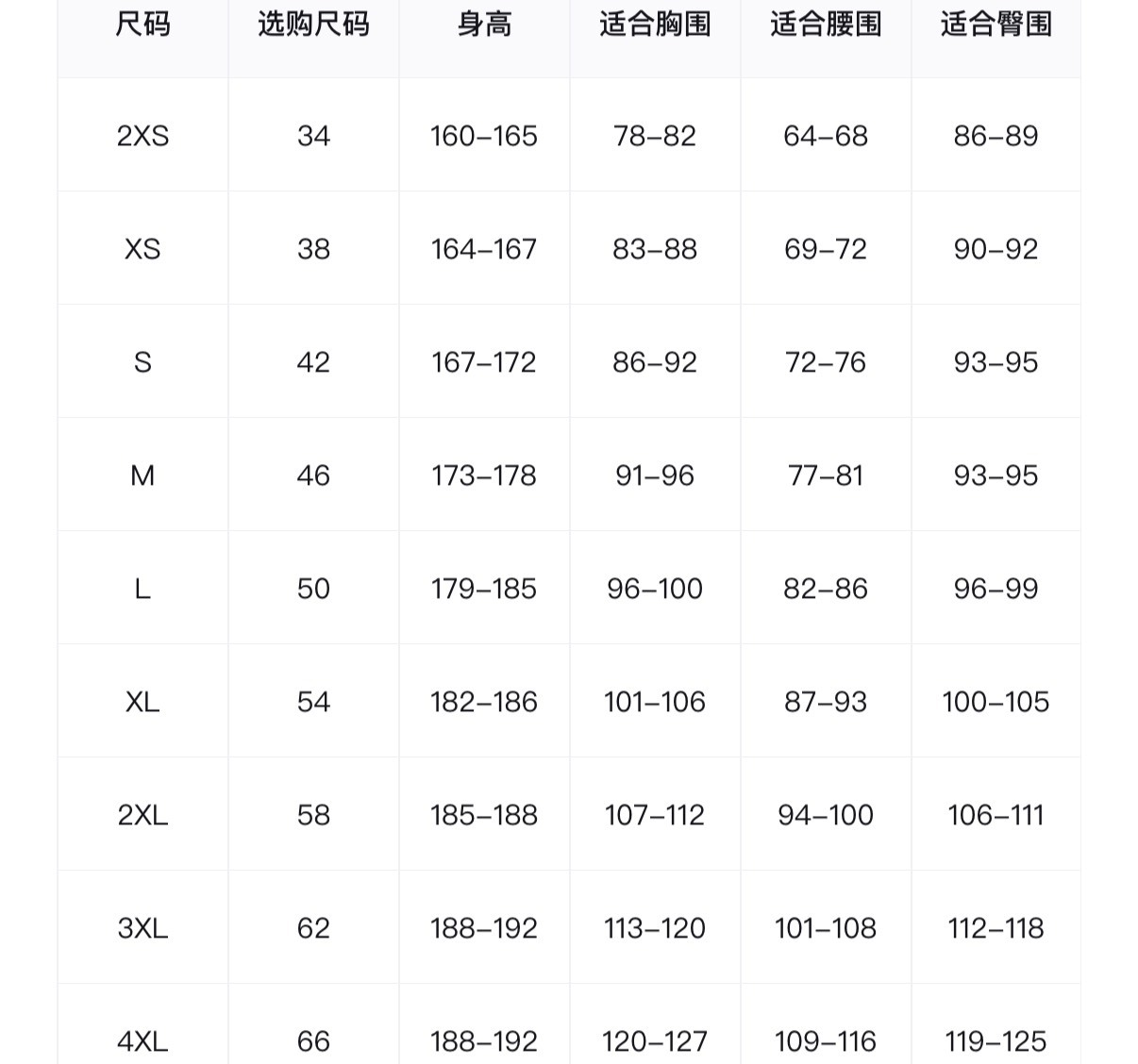 | 尺码 | 选购尺码 | 身高 | 适合胸围 | 适合腰围 | 适合臀围 |
|---|---|---|---|---|---|
| 2XS | 34 | 160–165 | 78–82 | 64–68 | 86–89 |
| XS | 38 | 164–167 | 83–88 | 69–72 | 90–92 |
| S | 42 | 167–172 | 86–92 | 72–76 | 93–95 |
| M | 46 | 173–178 | 91–96 | 77–81 | 93–95 |
| L | 50 | 179–185 | 96–100 | 82–86 | 96–99 |
| XL | 54 | 182–186 | 101–106 | 87–93 | 100–105 |
| 2XL | 58 | 185–188 | 107–112 | 94–100 | 106–111 |
| 3XL | 62 | 188–192 | 113–120 | 101–108 | 112–118 |
| 4XL | 66 | 188–192 | 120–127 | 109–116 | 119–125 |